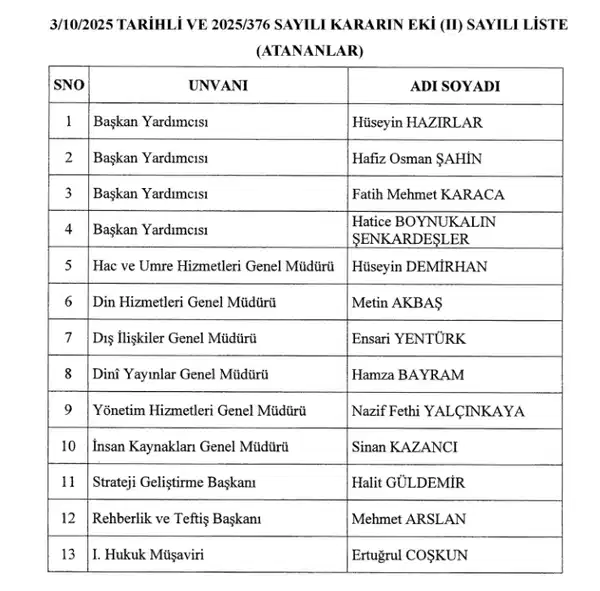 3/10/2025 TARİHLİ VE 2025/376 SAYILI KARARIN EKİ (II) SAYILI LİSTE (ATANANLAR)

| SNO | UNVANI | ADI SOYADI |
|---|---|---|
| 1 | Başkan Yardımcısı | Hüseyin HAZIRLAR |
| 2 | Başkan Yardımcısı | Hafiz Osman ŞAHİN |
| 3 | Başkan Yardımcısı | Fatih Mehmet KARACA |
| 4 | Başkan Yardımcısı | Hatice BOYNUKALIN ŞENKARDEŞLER |
| 5 | Hac ve Umre Hizmetleri Genel Müdürü | Hüseyin DEMİRHAN |
| 6 | Din Hizmetleri Genel Müdürü | Metin AKBAŞ |
| 7 | Dış İlişkiler Genel Müdürü | Ensari YENTÜRK |
| 8 | Dinî Yayınlar Genel Müdürü | Hamza BAYRAM |
| 9 | Yönetim Hizmetleri Genel Müdürü | Nazif Fethi YALÇINKAYA |
| 10 | İnsan Kaynakları Genel Müdürü | Sinan KAZANCI |
| 11 | Strateji Geliştirme Başkanı | Halit GÜLDEMİR |
| 12 | Rehberlik ve Teftiş Başkanı | Mehmet ARSLAN |
| 13 | I. Hukuk Müşaviri | Ertuğrul COŞKUN |